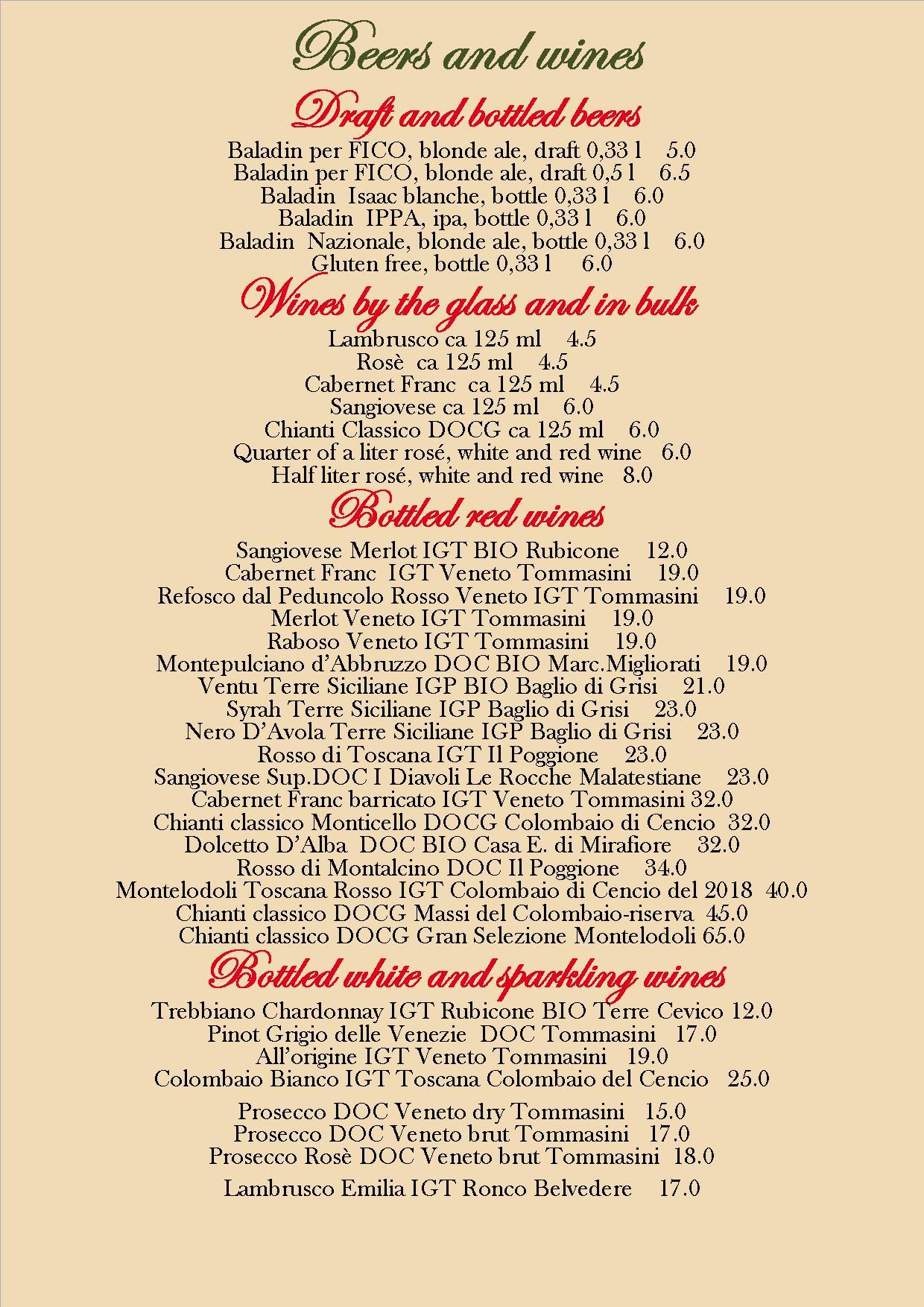 Beers and wines

Draft and bottled beers

Baladin per FICO, blonde ale, draft 0,33 l 5.0
Baladin per FICO, blonde ale, draft 0,5 l 6.5
Baladin Isaac blanche, bottle 0,33 l 6.0
Baladin IPPA, ipa, bottle 0,33 l 6.0
Baladin Nazionale, blonde ale, bottle 0,33 l 6.0
Gluten free, bottle 0,33 l 6.0

Wines by the glass and in bulk

Lambrusco ca 125 ml 4.5
Rosè ca 125 ml 4.5
Cabernet Franc ca 125 ml 4.5
Sangiovese ca 125 ml 6.0
Chianti Classico DOCG ca 125 ml 6.0
Quarter of a liter rosé, white and red wine 6.0
Half liter rosé, white and red wine 8.0

Bottled red wines

Sangiovese Merlot IGT BIO Rubicone 12.0
Cabernet Franc IGT Veneto Tommasini 19.0
Refosco dal Peduncolo Rosso Veneto IGT Tommasini 19.0
Merlot Veneto IGT Tommasini 19.0
Raboso Veneto IGT Tommasini 19.0
Montepulciano d'Abbruzzo DOC BIO Marc.Migliorati 19.0
Ventu Terre Siciliane IGP BIO Baglio di Grisi 21.0
Syrah Terre Siciliane IGP Baglio di Grisi 23.0
Nero D'Avola Terre Siciliane IGP Baglio di Grisi 23.0
Rosso di Toscana IGT Il Poggione 23.0
Sangiovese Sup.DOC I Diavoli Le Rocche Malatestiane 23.0
Cabernet Franc barricato IGT Veneto Tommasini 32.0
Chianti classico Monticello DOCG Colombaio di Cencio 32.0
Dolcetto D'Alba DOC BIO Casa E. di Mirafiore 32.0
Rosso di Montalcino DOC Il Poggione 34.0
Montelodoli Toscana Rosso IGT Colombaio di Cencio del 2018 40.0
Chianti classico DOCG Massi del Colombaio-riserva 45.0
Chianti classico DOCG Gran Selezione Montelodoli 65.0

Bottled white and sparkling wines

Trebbiano Chardonnay IGT Rubicone BIO Terre Cevico 12.0
Pinot Grigio delle Venezie DOC Tommasini 17.0
All'origine IGT Veneto Tommasini 19.0
Colombaio Bianco IGT Toscana Colombaio del Cencio 25.0

Prosecco DOC Veneto dry Tommasini 15.0
Prosecco DOC Veneto brut Tommasini 17.0
Prosecco Rosè DOC Veneto brut Tommasini 18.0

Lambrusco Emilia IGT Ronco Belvedere 17.0